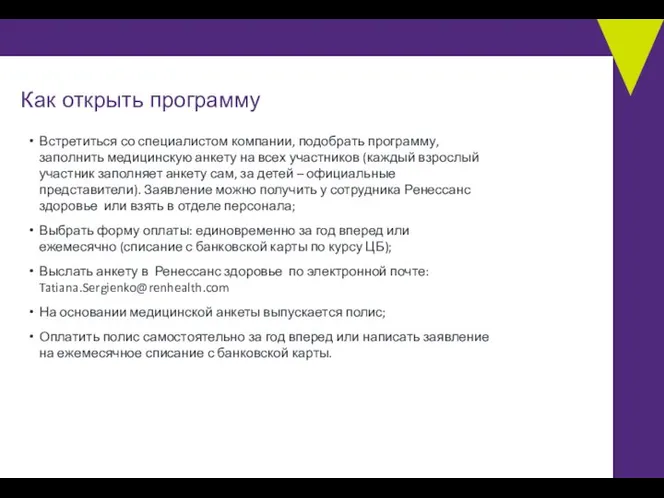 Как открыть программу

• Встретиться со специалистом компании, подобрать программу, заполнить медицинскую анкету на всех участников (каждый взрослый участник заполняет анкету сам, за детей – официальные представители). Заявление можно получить у сотрудника Ренессанс здоровье или взять в отделе персонала;

• Выбрать форму оплаты: единовременно за год вперед или ежемесячно (списание с банковской карты по курсу ЦБ);

• Выслать анкету в Ренессанс здоровье по электронной почте: Tatiana.Sergienko@renhealth.com

• На основании медицинской анкеты выпускается полис;

• Оплатить полис самостоятельно за год вперед или написать заявление на ежемесячное списание с банковской карты.